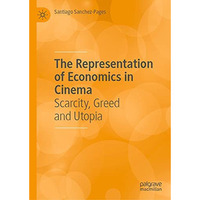 Santiago Sanchez-Pages

The Representation of Economics in Cinema
Scarcity, Greed and Utopia

palgrave
macmillan